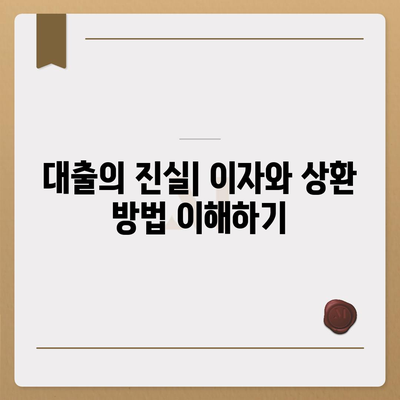 대출의 진실| 이자와 상환 방법 이해하기